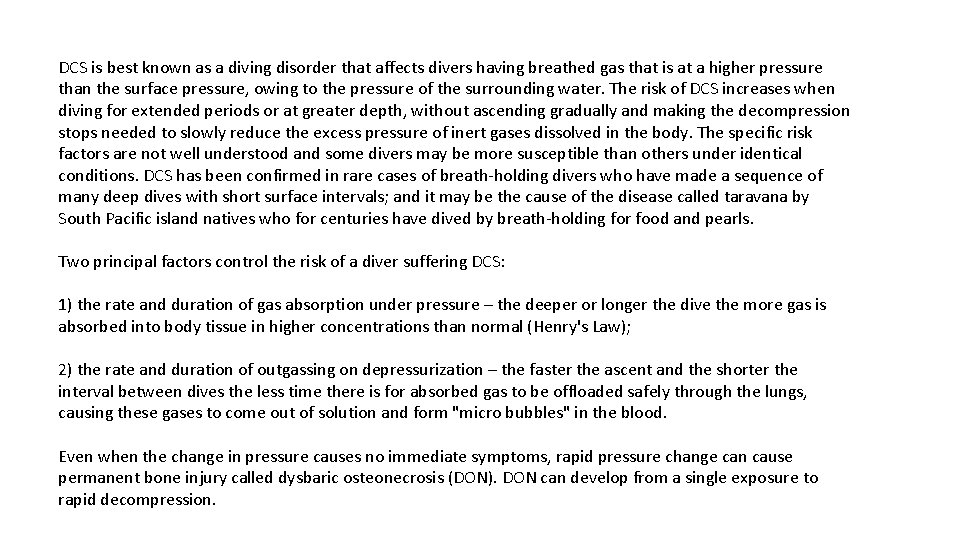 DCS is best known as a diving disorder that affects divers having breathed gas that is at a higher pressure than the surface pressure, owing to the pressure of the surrounding water. The risk of DCS increases when diving for extended periods or at greater depth, without ascending gradually and making the decompression stops needed to slowly reduce the excess pressure of inert gases dissolved in the body. The specific risk factors are not well understood and some divers may be more susceptible than others under identical conditions. DCS has been confirmed in rare cases of breath-holding divers who have made a sequence of many deep dives with short surface intervals; and it may be the cause of the disease called taravana by South Pacific island natives who for centuries have dived by breath-holding for food and pearls.

Two principal factors control the risk of a diver suffering DCS:

1) the rate and duration of gas absorption under pressure – the deeper or longer the dive the more gas is absorbed into body tissue in higher concentrations than normal (Henry's Law);

2) the rate and duration of outgassing on depressurization – the faster the ascent and the shorter the interval between dives the less time there is for absorbed gas to be offloaded safely through the lungs, causing these gases to come out of solution and form "micro bubbles" in the blood.

Even when the change in pressure causes no immediate symptoms, rapid pressure change can cause permanent bone injury called dysbaric osteonecrosis (DON). DON can develop from a single exposure to rapid decompression.